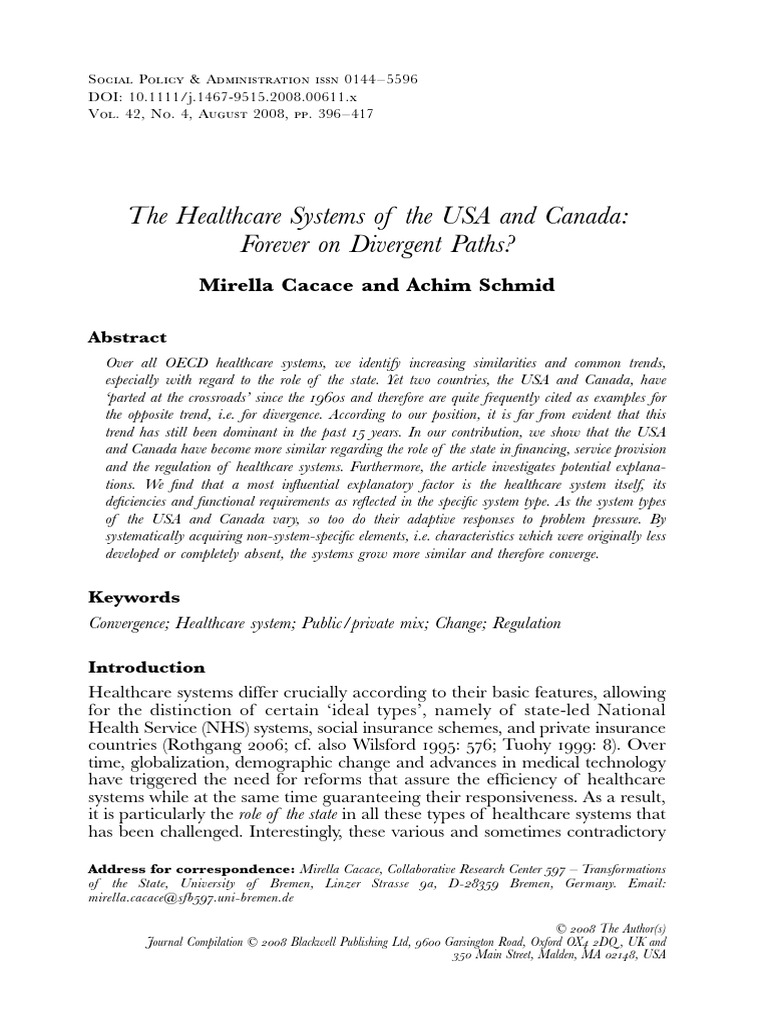 Social Policy & Administration issn 0144–5596
DOI: 10.1111/j.1467-9515.2008.00611.x
Vol. 42, No. 4, August 2008, pp. 396–417

The Healthcare Systems of the USA and Canada: Forever on Divergent Paths?

Mirella Cacace and Achim Schmid

Abstract

Over all OECD healthcare systems, we identify increasing similarities and common trends, especially with regard to the role of the state. Yet two countries, the USA and Canada, have 'parted at the crossroads' since the 1960s and therefore are quite frequently cited as examples for the opposite trend, i.e. for divergence. According to our position, it is far from evident that this trend has still been dominant in the past 15 years. In our contribution, we show that the USA and Canada have become more similar regarding the role of the state in financing, service provision and the regulation of healthcare systems. Furthermore, the article investigates potential explanations. We find that a most influential explanatory factor is the healthcare system itself, its deficiencies and functional requirements as reflected in the specific system type. As the system types of the USA and Canada vary, so too do their adaptive responses to problem pressure. By systematically acquiring non-system-specific elements, i.e. characteristics which were originally less developed or completely absent, the systems grow more similar and therefore converge.

Keywords

Convergence; Healthcare system; Public/private mix; Change; Regulation

Introduction

Healthcare systems differ crucially according to their basic features, allowing for the distinction of certain 'ideal types', namely of state-led National Health Service (NHS) systems, social insurance schemes, and private insurance countries (Rothgang 2006; cf. also Wilsford 1995: 576; Tuohy 1999: 8). Over time, globalization, demographic change and advances in medical technology have triggered the need for reforms that assure the efficiency of healthcare systems while at the same time guaranteeing their responsiveness. As a result, it is particularly the role of the state in all these types of healthcare systems that has been challenged. Interestingly, these various and sometimes contradictory

Address for correspondence: Mirella Cacace, Collaborative Research Center 597 – Transformations of the State, University of Bremen, Linzer Strasse 9a, D-28359 Bremen, Germany. Email: mirella.cacace@sfb597.uni-bremen.de

© 2008 The Author(s)
Journal Compilation © 2008 Blackwell Publishing Ltd, 9600 Garsington Road, Oxford OX4 2DQ, UK and 350 Main Street, Malden, MA 02148, USA